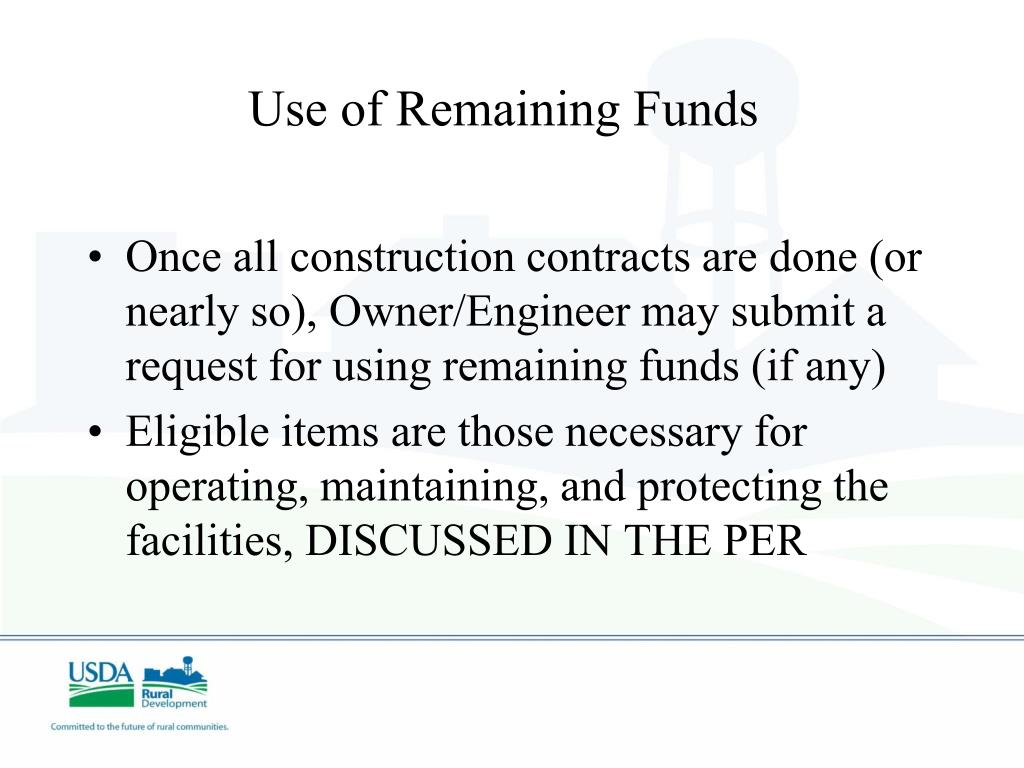 Use of Remaining Funds

• Once all construction contracts are done (or nearly so), Owner/Engineer may submit a request for using remaining funds (if any)
• Eligible items are those necessary for operating, maintaining, and protecting the facilities, DISCUSSED IN THE PER

USDA
Rural Development
Committed to the future of rural communities.